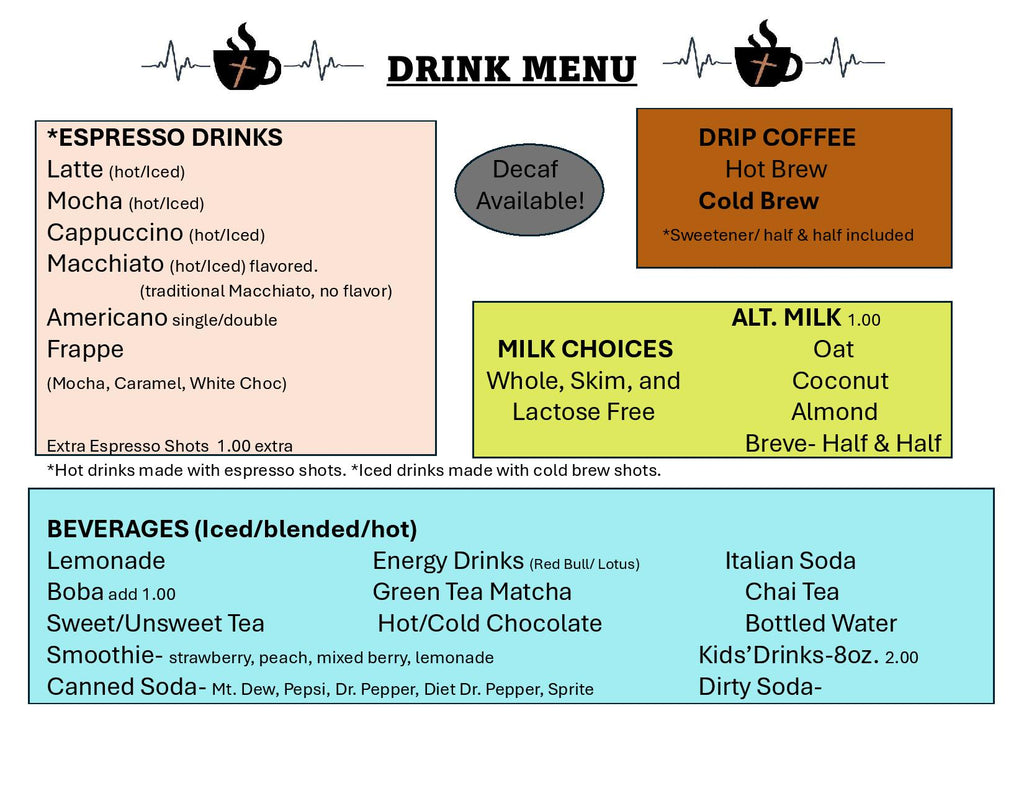 DRINK MENU

*ESPRESSO DRINKS
Latte (hot/Iced)
Mocha (hot/Iced)
Cappuccino (hot/Iced)
Macchiato (hot/Iced) flavored.
(traditional Macchiato, no flavor)
Americano single/double
Frappe
(Mocha, Caramel, White Choc)

Extra Espresso Shots 1.00 extra

Decaf
Available!

DRIP COFFEE
Hot Brew
Cold Brew
*Sweetener/ half & half included

MILK CHOICES
Whole, Skim, and
Lactose Free

ALT. MILK 1.00
Oat
Coconut
Almond
Breve- Half & Half

*Hot drinks made with espresso shots. *Iced drinks made with cold brew shots.

BEVERAGES (Iced/blended/hot)
Lemonade
Boba add 1.00
Sweet/Unsweet Tea
Smoothie- strawberry, peach, mixed berry, lemonade
Canned Soda- Mt. Dew, Pepsi, Dr. Pepper, Diet Dr. Pepper, Sprite

Energy Drinks (Red Bull/ Lotus)
Green Tea Matcha
Hot/Cold Chocolate

Italian Soda
Chai Tea
Bottled Water
Kids'Drinks-8oz. 2.00
Dirty Soda-